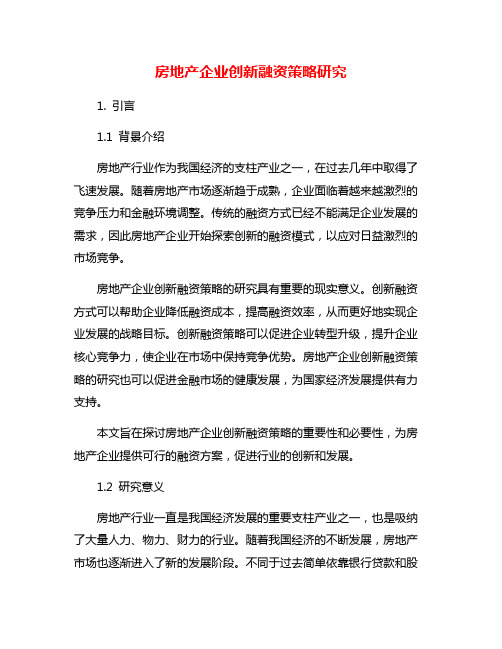 房地产企业创新融资策略研究

1. 引言

1.1 背景介绍

房地产行业作为我国经济的支柱产业之一，在过去几年中取得了飞速发展。随着房地产市场逐渐趋于成熟，企业面临着越来越激烈的竞争压力和金融环境调整。传统的融资方式已经不能满足企业发展的需求，因此房地产企业开始探索创新的融资模式，以应对日益激烈的市场竞争。

房地产企业创新融资策略的研究具有重要的现实意义。创新融资方式可以帮助企业降低融资成本，提高融资效率，从而更好地实现企业发展的战略目标。创新融资策略可以促进企业转型升级，提升企业核心竞争力，使企业在市场中保持竞争优势。房地产企业创新融资策略的研究也可以促进金融市场的健康发展，为国家经济发展提供有力支持。

本文旨在探讨房地产企业创新融资策略的重要性和必要性，为房地产企业提供可行的融资方案，促进行业的创新和发展。

1.2 研究意义

房地产行业一直是我国经济发展的重要支柱产业之一，也是吸纳了大量人力、物力、财力的行业。随着我国经济的不断发展，房地产市场也逐渐进入了新的发展阶段。不同于过去简单依靠银行贷款和股